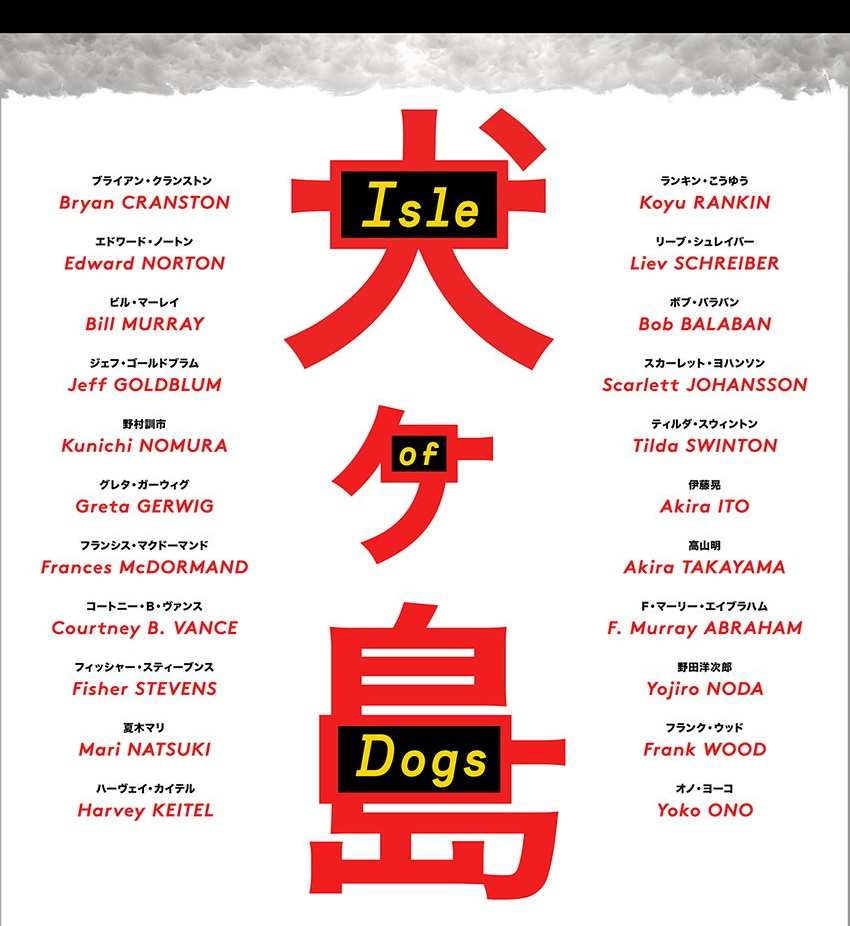 ブライアン・クランストン
Bryan CRANSTON

エドワード・ノートン
Edward NORTON

ビル・マーレイ
Bill MURRAY

ジェフ・ゴールドブラム
Jeff GOLDBLUM

野村訓市
Kunichi NOMURA

グレタ・ガーウィグ
Greta GERWIG

フランシス・マクドーマンド
Frances McDORMAND

コートニー・B・ヴァンス
Courtney B. VANCE

フィッシャー・スティーブンス
Fisher STEVENS

夏木マリ
Mari NATSUKI

ハーヴェイ・カイテル
Harvey KEITEL

犬
Isle
ヶ
of
島
Dogs

ランキン・こうゆう
Koyu RANKIN

リーブ・シュレイバー
Liev SCHREIBER

ボブ・バラバン
Bob BALABAN

スカーレット・ヨハンソン
Scarlett JOHANSSON

ティルダ・スウィントン
Tilda SWINTON

伊藤晃
Akira ITO

高山明
Akira TAKAYAMA

F・マーリー・エイブラハム
F. Murray ABRAHAM

野田洋次郎
Yojiro NODA

フランク・ウッド
Frank WOOD

オノ・ヨーコ
Yoko ONO